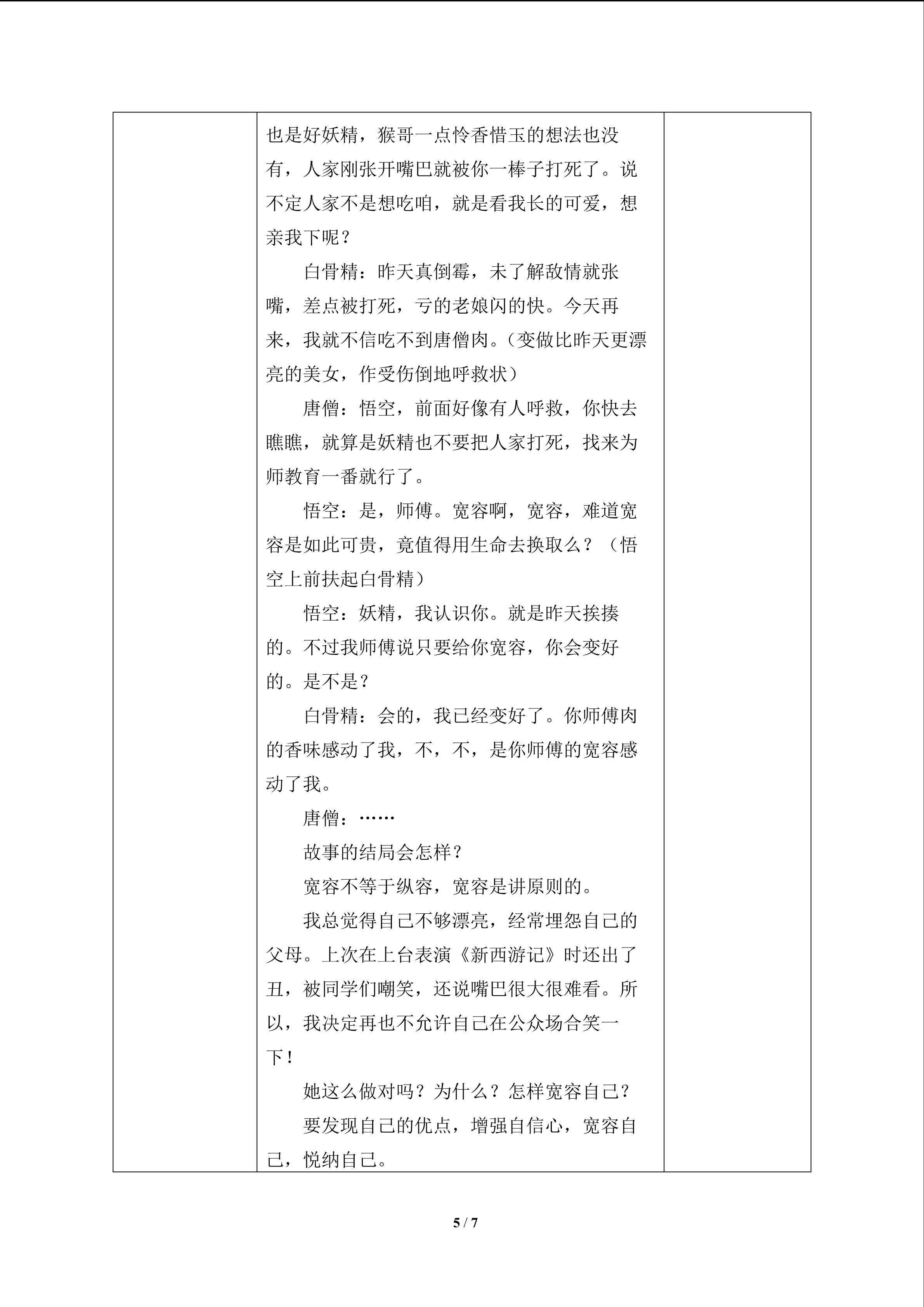 也是好妖精，猴哥一点怜香惜玉的想法也没有，人家刚张开嘴巴就被你一棒子打死了。说不定人家不是想吃咱，就是看我长的可爱，想亲我下呢？

白骨精：昨天真倒霉，未了解敌情就张嘴，差点被打死，亏的老娘闪的快。今天再来，我就不信吃不到唐僧肉。（变做比昨天更漂亮的美女，作受伤倒地呼救状）

唐僧：悟空，前面好像有人呼救，你快去瞧瞧，就算是妖精也不要把人家打死，找来为师教育一番就行了。

悟空：是，师傅。宽容啊，宽容，难道宽容是如此可贵，竟值得用生命去换取么？（悟空上前扶起白骨精）

悟空：妖精，我认识你。就是昨天挨揍的。不过我师傅说只要给你宽容，你会变好的。是不是？

白骨精：会的，我已经变好了。你师傅肉的香味感动了我，不，不，是你师傅的宽容感动了我。

唐僧：……

故事的结局会怎样？

宽容不等于纵容，宽容是讲原则的。

我总觉得自己不够漂亮，经常埋怨自己的父母。上次在上台表演《新西游记》时还出了丑，被同学们嘲笑，还说嘴巴很大很难看。所以，我决定再也不允许自己在公众场合笑一下！

她这么做对吗？为什么？怎样宽容自己？

要发现自己的优点，增强自信心，宽容自己，悦纳自己。

5 / 7